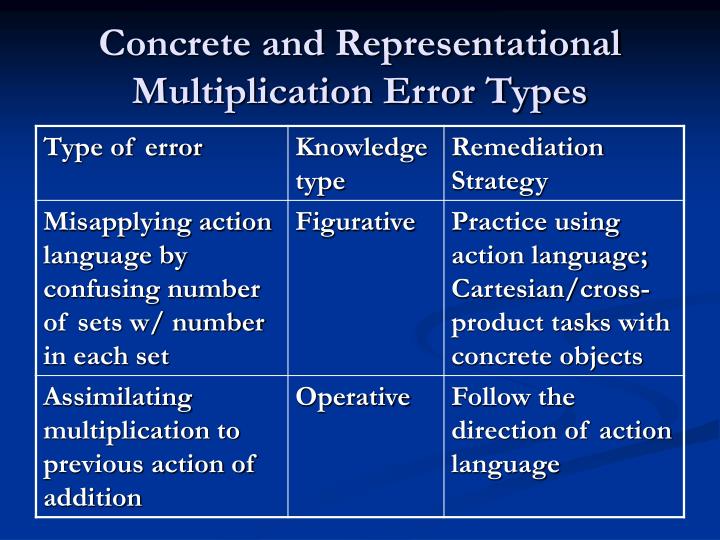 Concrete and Representational Multiplication Error Types

| Type of error | Knowledge type | Remediation Strategy |
|---|---|---|
| Misapplying action language by confusing number of sets w/ number in each set | Figurative | Practice using action language; Cartesian/cross-product tasks with concrete objects |
| Assimilating multiplication to previous action of addition | Operative | Follow the direction of action language |